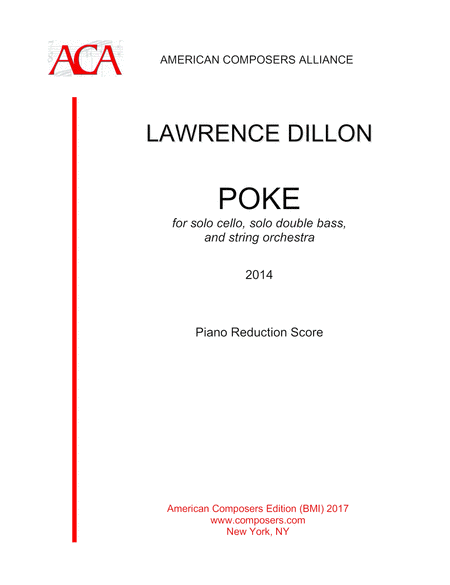 ACA

AMERICAN COMPOSERS ALLIANCE

LAWRENCE DILLON

POKE

for solo cello, solo double bass, and string orchestra

2014

Piano Reduction Score

American Composers Edition (BMI) 2017
www.composers.com
New York, NY